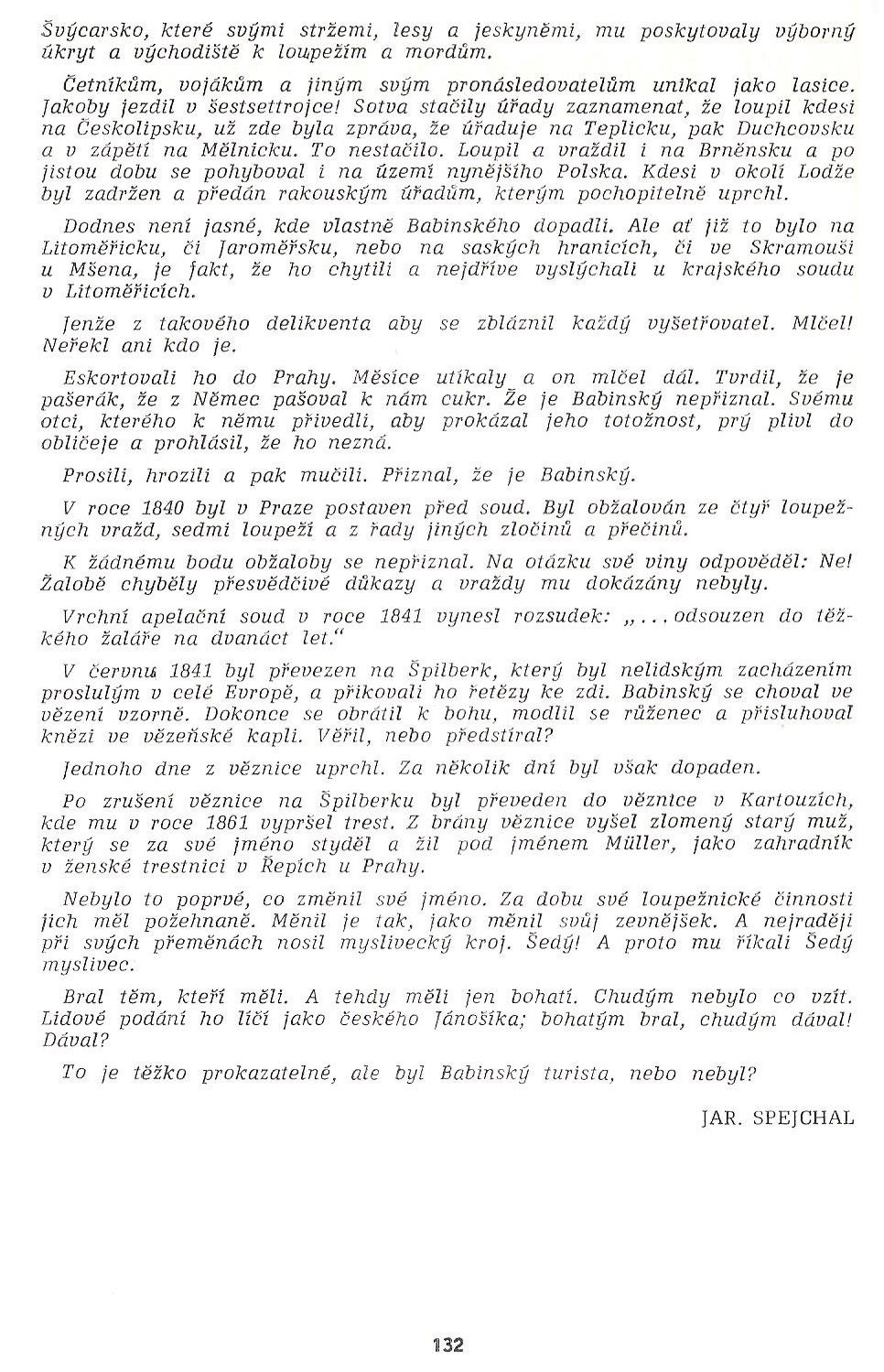 Švýcarsko, které svými stržemi, lesy a jeskyněmi, mu poskytovaly výborný úkryt a východiště k loupežím a mordům.

Četníkům, vojákům a jiným svým pronásledovatelům unikal jako lasice. Jakoby jezdil v šestsettrojce! Sotva stačily úřady zaznamenat, že loupil kdesi na Českolipsku, už zde byla zpráva, že úřaduje na Teplicku, pak Duchcovsku a v zápětí na Mělnicku. To nestačilo. Loupil a vraždil i na Brněnsku a po jistou dobu se pohyboval i na území nynějšího Polska. Kdesi v okolí Lodže byl zadržen a předán rakouským úřadům, kterým pochopitelně uprchl.

Dodnes není jasné, kde vlastně Babinského dopadli. Ale ať již to bylo na Litoměřicku, či Jaroměřsku, nebo na saských hranicích, či ve Skramouši u Mšena, je fakt, že ho chytili a nejdříve vyslýchali u krajského soudu v Litoměřicích.

Jenže z takového delikventa aby se zbláznil každý vyšetřovatel. Mlčel! Neřekl ani kdo je.

Eskortovali ho do Prahy. Měsíce utíkaly a on mlčel dál. Tvrdil, že je pašerák, že z Němec pašoval k nám cukr. Že je Babinský nepřiznal. Svému otci, kterého k němu přivedli, aby prokázal jeho totožnost, prý plivl do obličeje a prohlásil, že ho nezná.

Prosili, hrozili a pak mučili. Přiznal, že je Babinský.

V roce 1840 byl v Praze postaven před soud. Byl obžalován ze čtyř loupežných vražd, sedmi loupeží a z řady jiných zločinů a přečinů.

K žádnému bodu obžaloby se nepřiznal. Na otázku své viny odpověděl: Ne! Žalobě chyběly přesvědčivé důkazy a vraždy mu dokázány nebyly.

Vrchní apelační soud v roce 1841 vynesl rozsudek: „... odsouzen do těžkého žaláře na dvanáct let."

V červnu 1841 byl převezen na Špilberk, který byl nelidským zacházením proslulým v celé Evropě, a přikovali ho řetězy ke zdi. Babinský se choval ve vězení vzorně. Dokonce se obrátil k bohu, modlil se růženec a přisluhoval knězi ve vězeňské kapli. Věřil, nebo předstíral?

Jednoho dne z věznice uprchl. Za několik dní byl však dopaden.

Po zrušení věznice na Špilberku byl převeden do věznice v Kartouzích, kde mu v roce 1861 vypršel trest. Z brány věznice vyšel zlomený starý muž, který se za své jméno styděl a žil pod jménem Müller, jako zahradník v ženské trestnici v Řepích u Prahy.

Nebylo to poprvé, co změnil své jméno. Za dobu své loupežnické činnosti jich měl požehnaně. Měnil je tak, jako měnil svůj zevnějšek. A nejraději při svých přeměnách nosil myslivecký kroj. Šedý! A proto mu říkali Šedý myslivec.

Bral těm, kteří měli. A tehdy měli jen bohatí. Chudým nebylo co vzít. Lidové podání ho líčí jako českého Jánošíka; bohatým bral, chudým dával! Dával?

To je těžko prokazatelné, ale byl Babinský turista, nebo nebyl?

JAR. SPEJCHAL

132